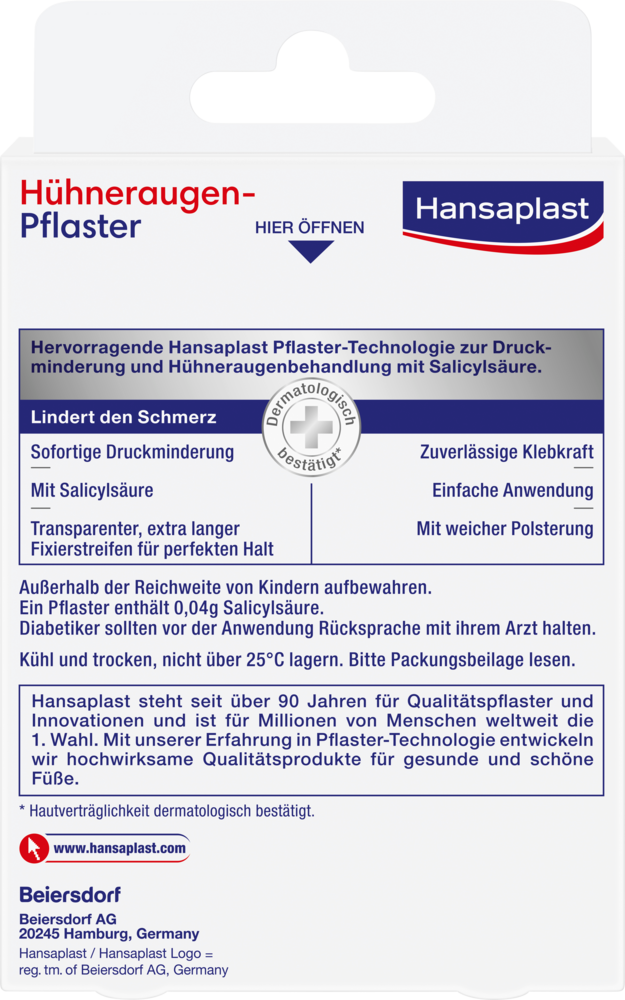 Hühneraugen-Pflaster

HIER ÖFFNEN

Hansaplast

Hervorragende Hansaplast Pflaster-Technologie zur Druckminderung und Hühneraugenbehandlung mit Salicylsäure.

Lindert den Schmerz

Dermatologisch bestätigt*

Sofortige Druckminderung

Mit Salicylsäure

Transparenter, extra langer Fixierstreifen für perfekten Halt

Zuverlässige Klebkraft

Einfache Anwendung

Mit weicher Polsterung

Außerhalb der Reichweite von Kindern aufbewahren.
Ein Pflaster enthält 0,04g Salicylsäure.
Diabetiker sollten vor der Anwendung Rücksprache mit ihrem Arzt halten.

Kühl und trocken, nicht über 25°C lagern. Bitte Packungsbeilage lesen.

Hansaplast steht seit über 90 Jahren für Qualitätspflaster und Innovationen und ist für Millionen von Menschen weltweit die 1. Wahl. Mit unserer Erfahrung in Pflaster-Technologie entwickeln wir hochwirksame Qualitätsprodukte für gesunde und schöne Füße.

* Hautverträglichkeit dermatologisch bestätigt.

www.hansaplast.com

Beiersdorf

Beiersdorf AG
20245 Hamburg, Germany
Hansaplast / Hansaplast Logo = reg. tm. of Beiersdorf AG, Germany